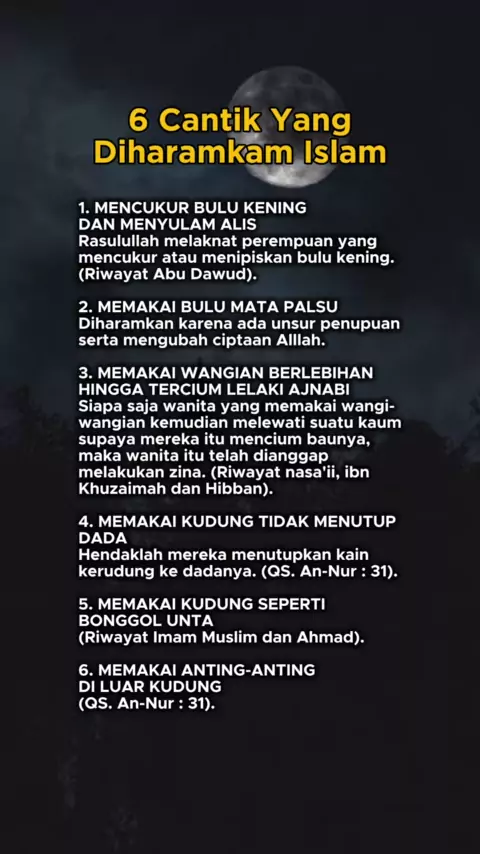 6 Cantik Yang Diharamkam Islam

1. MENCUKUR BULU KENING DAN MENYULAM ALIS
Rasulullah melaknat perempuan yang mencukur atau menipiskan bulu kening. (Riwayat Abu Dawud).

2. MEMAKAI BULU MATA PALSU
Diharamkan karena ada unsur penupuan serta mengubah ciptaan Alllah.

3. MEMAKAI WANGIAN BERLEBIHAN HINGGA TERCIUM LELAKI AJNABI
Siapa saja wanita yang memakai wangi-wangian kemudian melewati suatu kaum supaya mereka itu mencium baunya, maka wanita itu telah dianggap melakukan zina. (Riwayat nasa'ii, ibn Khuzaimah dan Hibban).

4. MEMAKAI KUDUNG TIDAK MENUTUP DADA
Hendaklah mereka menutupkan kain kerudung ke dadanya. (QS. An-Nur : 31).

5. MEMAKAI KUDUNG SEPERTI BONGGOL UNTA
(Riwayat Imam Muslim dan Ahmad).

6. MEMAKAI ANTING-ANTING DI LUAR KUDUNG
(QS. An-Nur : 31).